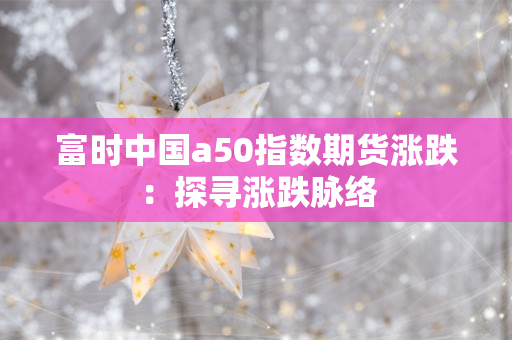 富时中国a50指数期货涨跌：探寻涨跌脉络